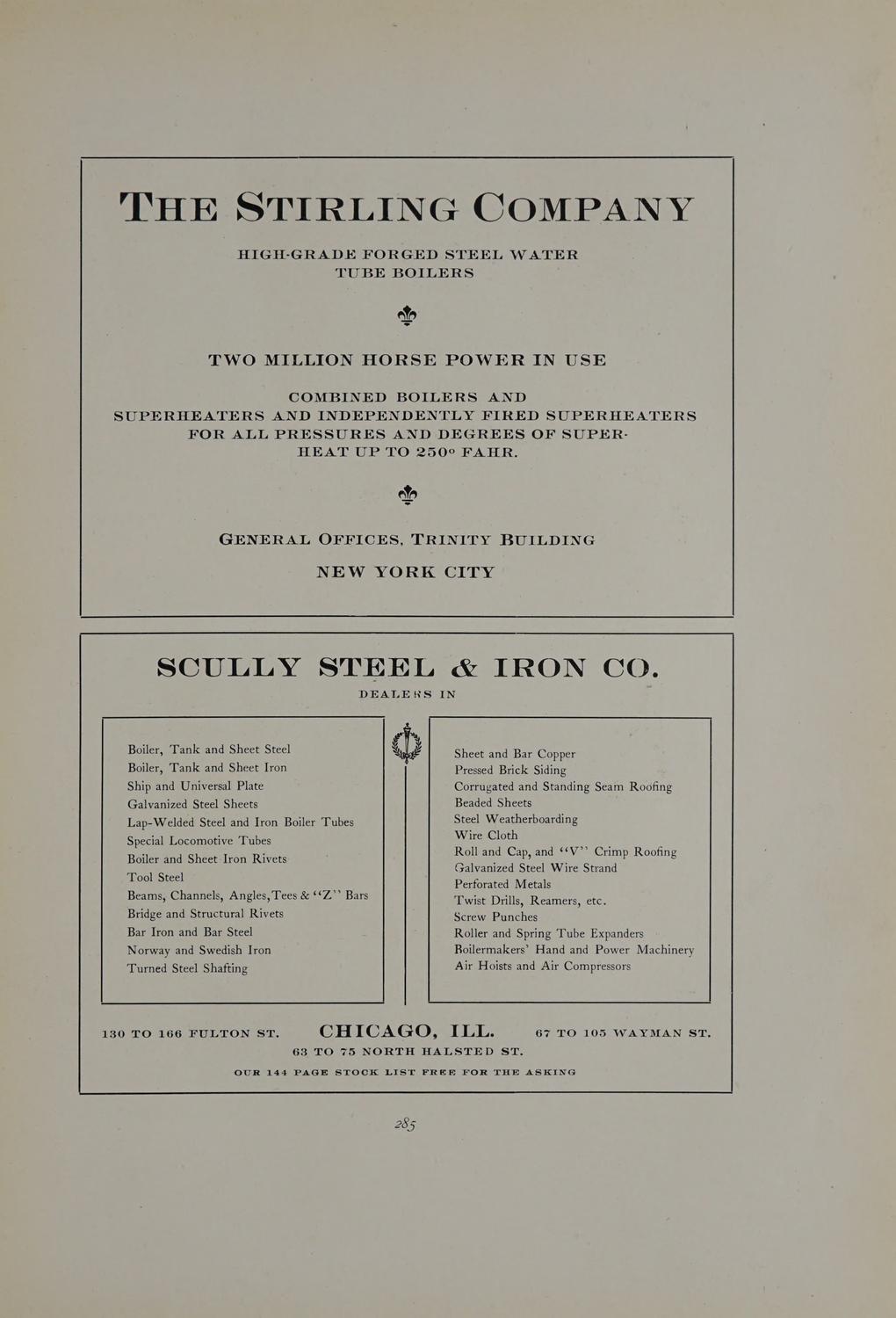 THE STIRLING COMPANY

HIGH-GRADE FORGED STEEL WATER TUBE BOILERS

TWO MILLION HORSE POWER IN USE

COMBINED BOILERS AND SUPERHEATERS AND INDEPENDENTLY FIRED SUPERHEATERS FOR ALL PRESSURES AND DEGREES OF SUPERHEAT UP TO 250° FAHR.

GENERAL OFFICES, TRINITY BUILDING

NEW YORK CITY

SCULLY STEEL & IRON CO.

DEALERS IN

Boiler, Tank and Sheet Steel
Boiler, Tank and Sheet Iron
Ship and Universal Plate
Galvanized Steel Sheets
Lap-Welded Steel and Iron Boiler Tubes
Special Locomotive Tubes
Boiler and Sheet Iron Rivets
Tool Steel
Beams, Channels, Angles, Tees & "Z" Bars
Bridge and Structural Rivets
Bar Iron and Bar Steel
Norway and Swedish Iron
Turned Steel Shafting

Sheet and Bar Copper
Pressed Brick Siding
Corrugated and Standing Seam Roofing
Beaded Sheets
Steel Weatherboarding
Wire Cloth
Roll and Cap, and "V" Crimp Roofing
Galvanized Steel Wire Strand
Perforated Metals
Twist Drills, Reamers, etc.
Screw Punches
Roller and Spring Tube Expanders
Boilermakers' Hand and Power Machinery
Air Hoists and Air Compressors

130 TO 166 FULTON ST. CHICAGO, ILL. 67 TO 105 WAYMAN ST.
63 TO 75 NORTH HALSTED ST.

OUR 144 PAGE STOCK LIST FREE FOR THE ASKING

285